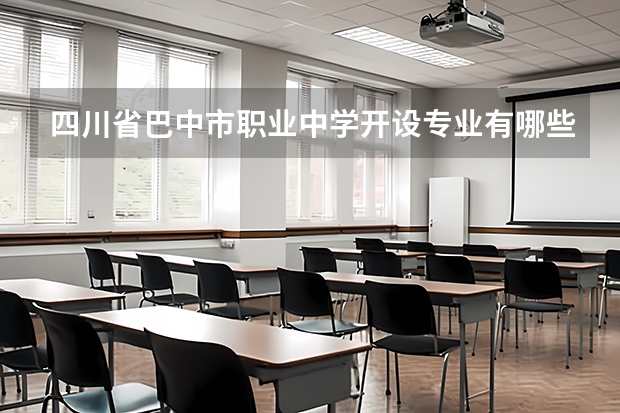 四川省巴中市职业中学开设专业有哪些